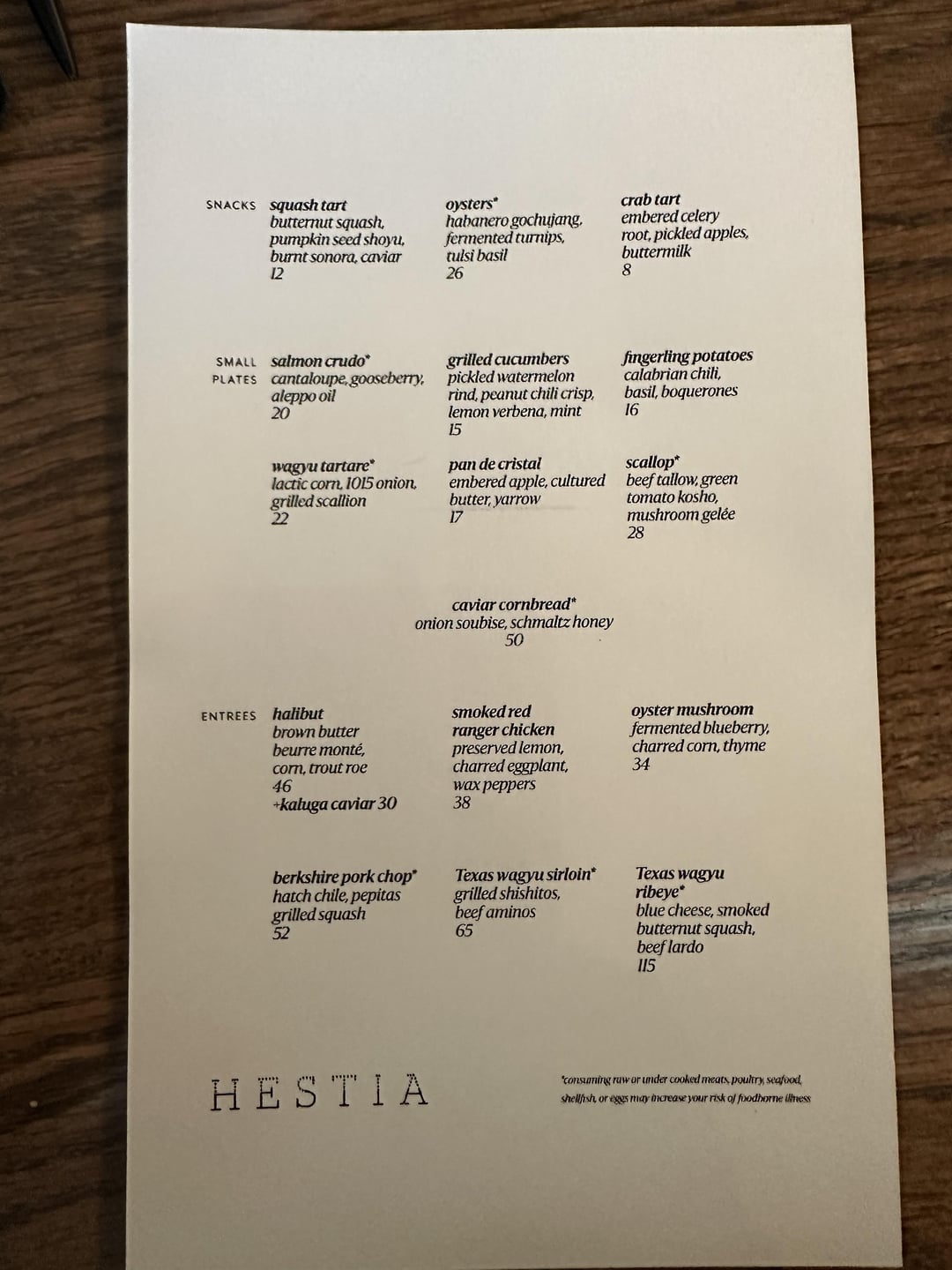 SNACKS

squash tart
butternut squash, pumpkin seed shoyu, burnt sonora, caviar
12

oysters*
habanero gochujang, fermented turnips, tulsi basil
26

crab tart
embered celery root, pickled apples, buttermilk
8

SMALL PLATES

salmon crudo*
cantaloupe, gooseberry, aleppo oil
20

grilled cucumbers
pickled watermelon rind, peanut chili crisp, lemon verbena, mint
15

fingerling potatoes
calabrian chili, basil, boquerones
16

wagyu tartare*
lactic corn, 1015 onion, grilled scallion
22

pan de cristal
embered apple, cultured butter, yarrow
17

scallop*
beef tallow, green tomato kosho, mushroom gelée
28

caviar cornbread*
onion soubise, schmaltz honey
50

ENTREES

halibut
brown butter beurre monté, corn, trout roe
46
+kaluga caviar 30

smoked red ranger chicken
preserved lemon, charred eggplant, wax peppers
38

oyster mushroom
fermented blueberry, charred corn, thyme
34

berkshire pork chop*
hatch chile, pepitas grilled squash
52

Texas wagyu sirloin*
grilled shishitos, beef aminos
65

Texas wagyu ribeye*
blue cheese, smoked butternut squash, beef lardo
115

HESTIA

*consuming raw or under cooked meats, poultry, seafood, shellfish, or eggs may increase your risk of foodborne illness